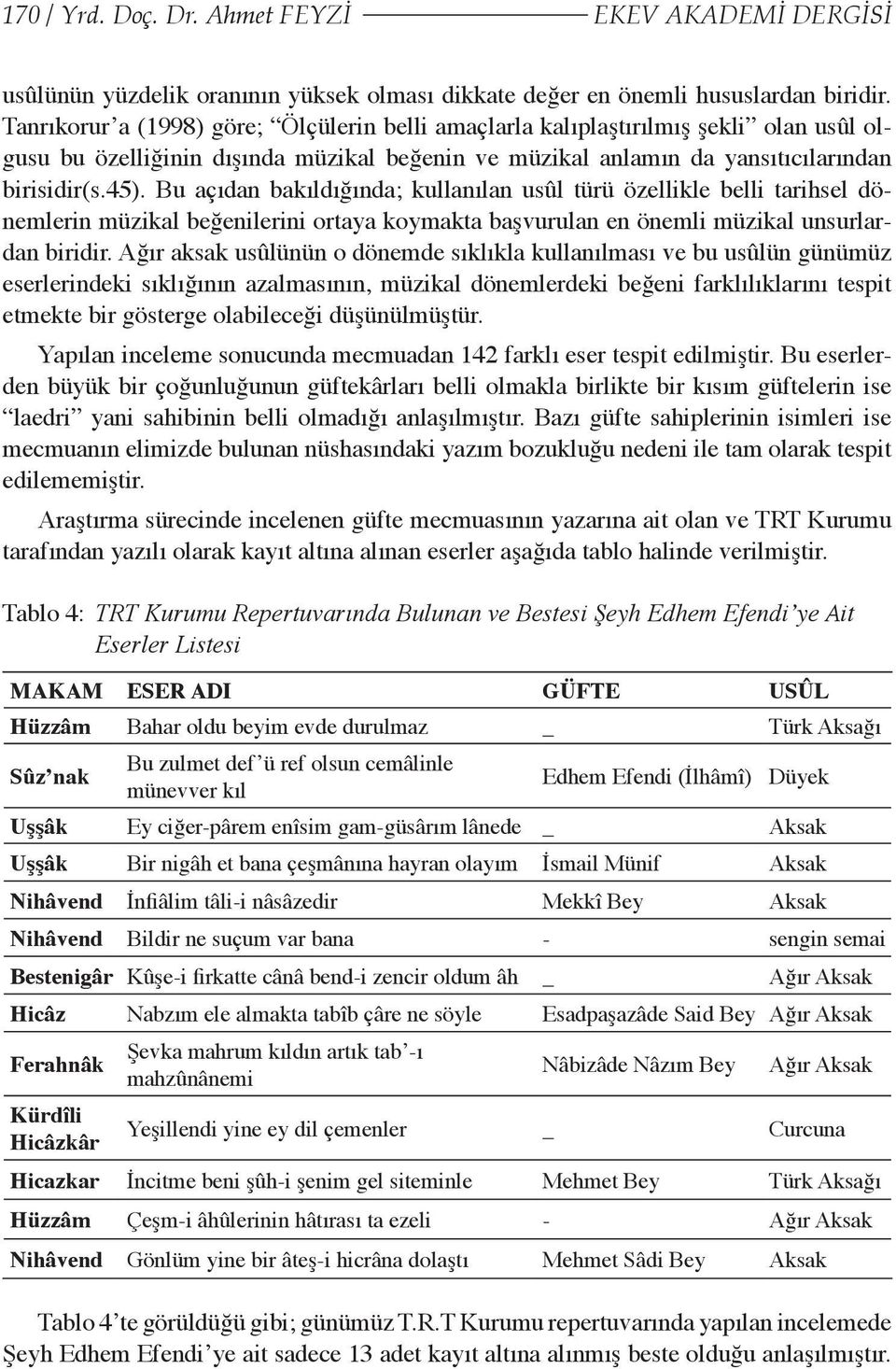 170 / Yrd. Doç. Dr. Ahmet FEYZİ EKEV AKADEMİ DERGİSİ

usûlünün yüzdelik oranının yüksek olması dikkate değer en önemli hususlardan biridir. Tanrıkorur'a (1998) göre; "Ölçülerin belli amaçlarla kalıplaştırılmış şekli" olan usûl olgusu bu özelliğinin dışında müzikal beğenin ve müzikal anlamın da yansıtıcılarından birisidir(s.45). Bu açıdan bakıldığında; kullanılan usûl türü özellikle belli tarihsel dönemlerin müzikal beğenilerini ortaya koymakta başvurulan en önemli müzikal unsurlardan biridir. Ağır aksak usûlünün o dönemde sıklıkla kullanılması ve bu usûlün günümüz eserlerindeki sıklığının azalmasının, müzikal dönemlerdeki beğeni farklılıklarını tespit etmekte bir gösterge olabileceği düşünülmüştür.

Yapılan inceleme sonucunda mecmuadan 142 farklı eser tespit edilmiştir. Bu eserlerden büyük bir çoğunluğunun güftekârları belli olmakla birlikte bir kısım güftelerin ise "laedri" yani sahibinin belli olmadığı anlaşılmıştır. Bazı güfte sahiplerinin isimleri ise mecmuanın elimizde bulunan nüshasındaki yazım bozukluğu nedeni ile tam olarak tespit edilememiştir.

Araştırma sürecinde incelenen güfte mecmuasının yazarına ait olan ve TRT Kurumu tarafından yazılı olarak kayıt altına alınan eserler aşağıda tablo halinde verilmiştir.

Tablo 4: TRT Kurumu Repertuvarında Bulunan ve Bestesi Şeyh Edhem Efendi'ye Ait Eserler Listesi

| MAKAM | ESER ADI | GÜFTE | USÛL |
|---|---|---|---|
| Hüzzâm | Bahar oldu beyim evde durulmaz | _ | Türk Aksağı |
| Sûz'nak | Bu zulmet def'ü ref olsun cemâlinle münevver kıl | Edhem Efendi (İlhâmî) | Düyek |
| Uşşâk | Ey ciğer-pârem enîsim gam-güsârım lânede | _ | Aksak |
| Uşşâk | Bir nigâh et bana çeşmânına hayran olayım | İsmail Münif | Aksak |
| Nihâvend | İnfiâlim tâli-i nâsâzedir | Mekkî Bey | Aksak |
| Nihâvend | Bildir ne suçum var bana | - | sengin semai |
| Bestenigâr | Kûşe-i firkatte cânâ bend-i zencir oldum âh | _ | Ağır Aksak |
| Hicâz | Nabzım ele almakta tabîb çâre ne söyle | Esadpaşazâde Said Bey | Ağır Aksak |
| Ferahnâk | Şevka mahrum kıldın artık tab'-ı mahzûnânemi | Nâbizâde Nâzım Bey | Ağır Aksak |
| Kürdîli Hicâzkâr | Yeşillendi yine ey dil çemenler | _ | Curcuna |
| Hicazkar | İncitme beni şûh-i şenim gel siteminle | Mehmet Bey | Türk Aksağı |
| Hüzzâm | Çeşm-i âhûlerinin hâtırası ta ezeli | - | Ağır Aksak |
| Nihâvend | Gönlüm yine bir âteş-i hicrâna dolaştı | Mehmet Sâdi Bey | Aksak |

Tablo 4'te görüldüğü gibi; günümüz T.R.T Kurumu repertuvarında yapılan incelemede Şeyh Edhem Efendi'ye ait sadece 13 adet kayıt altına alınmış beste olduğu anlaşılmıştır.